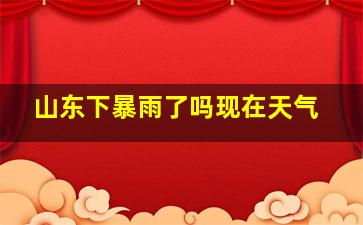 山东下暴雨了吗现在天气